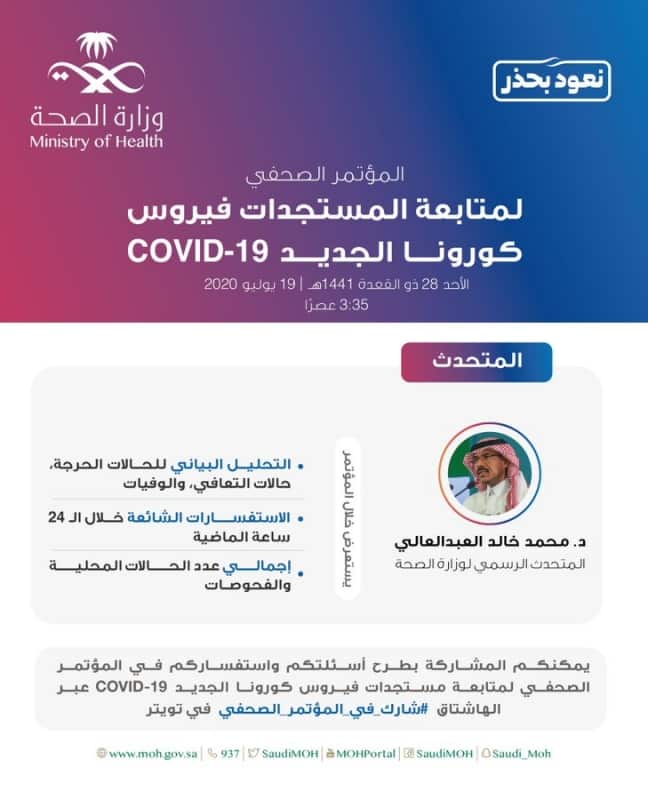 نعود بحذر

وزارة الصحة
Ministry of Health

المؤتمر الصحفي
لمتابعة المستجدات فيروس كورونا الجديد COVID-19
الأحد 28 ذو القعدة 1441هـ | 19 يوليو 2020
3:35 عصرًا

المتحدث

د. محمد خالد العبدالعالي
المتحدث الرسمي لوزارة الصحة

يستعرض خلال المؤتمر

• التحليل البياني للحالات الحرجة، حالات التعافي، والوفيات
• الاستفسارات الشائعة خلال الـ 24 ساعة الماضية
• إجمالي عدد الحالات المحلية والفحوصات

يمكنكم المشاركة بطرح أسئلتكم واستفساركم في المؤتمر الصحفي لمتابعة مستجدات فيروس كورونا الجديد COVID-19 عبر الهاشتاق #شارك_في_المؤتمر_الصحفي في تويتر

www.moh.gov.sa | 937 | SaudiMOH | MOHPortal | SaudiMOH | Saudi_Moh